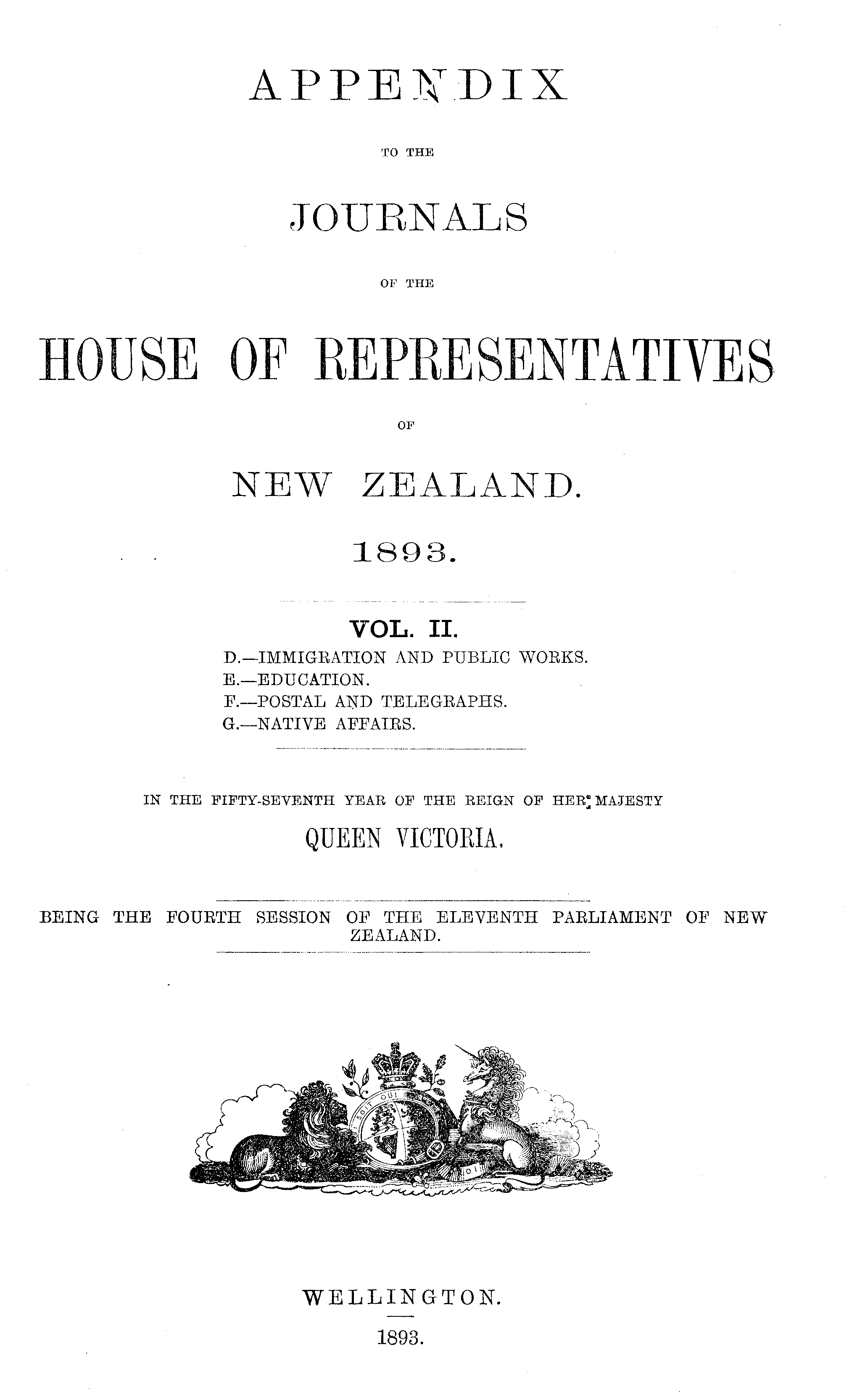 APPENDIX

TO THE

JOURNALS

OF THE

HOUSE OF REPRESENTATIVES

OF

NEW ZEALAND.

1893.

VOL. II.

D.—IMMIGRATION AND PUBLIC WORKS.
E.—EDUCATION.
F.—POSTAL AND TELEGRAPHS.
G.—NATIVE AFFAIRS.

IN THE FIFTY-SEVENTH YEAR OF THE REIGN OF HER MAJESTY

QUEEN VICTORIA.

BEING THE FOURTH SESSION OF THE ELEVENTH PARLIAMENT OF NEW ZEALAND.

WELLINGTON.

1893.